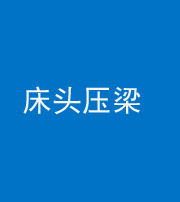 床头压梁